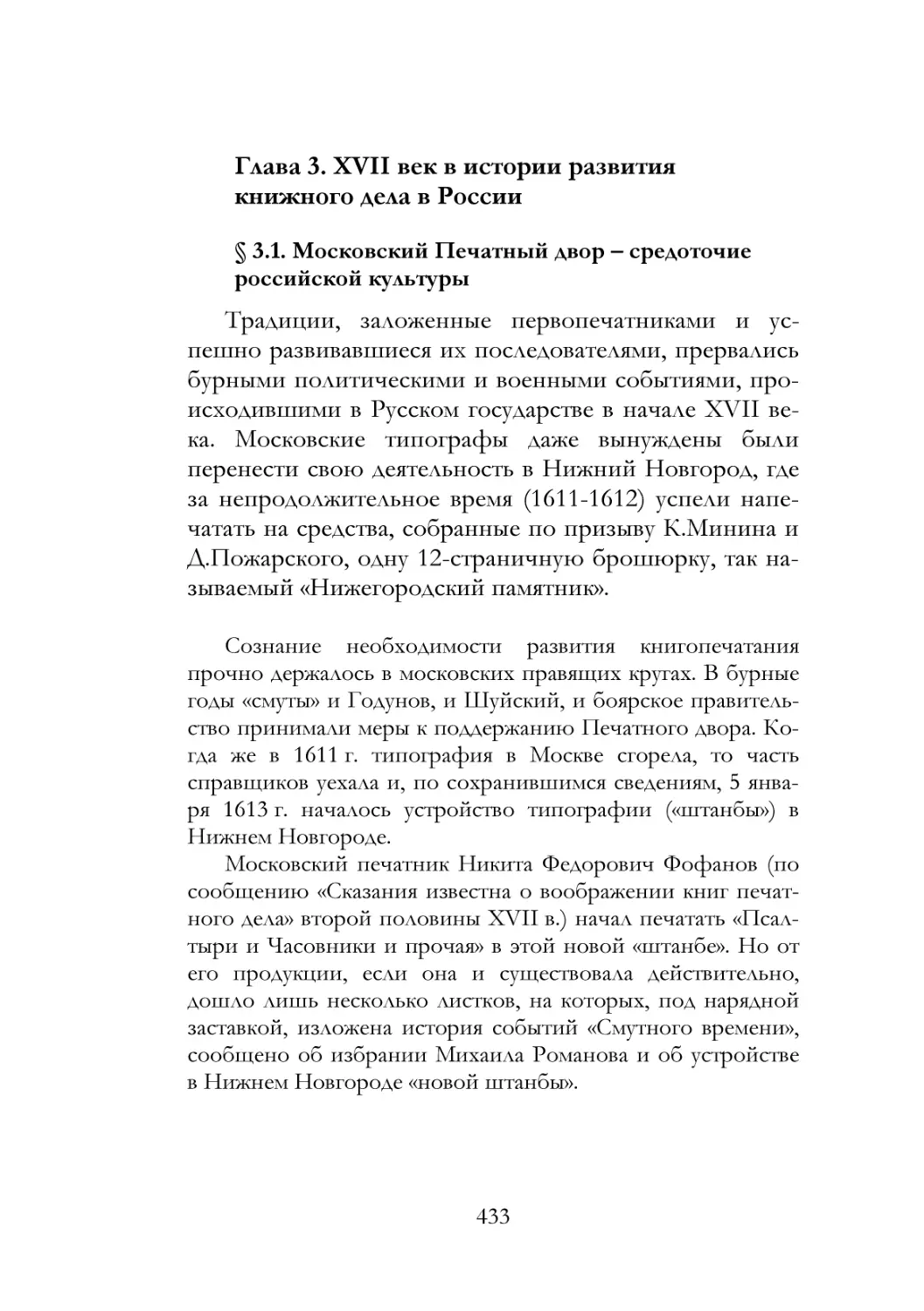 Глава 3. XVII век в истории развития книжного дела в России

§ 3.1. Московский Печатный двор – средоточие российской культуры

Традиции, заложенные первопечатниками и успешно развивавшиеся их последователями, прервались бурными политическими и военными событиями, происходившими в Русском государстве в начале XVII века. Московские типографы даже вынуждены были перенести свою деятельность в Нижний Новгород, где за непродолжительное время (1611-1612) успели напечатать на средства, собранные по призыву К.Минина и Д.Пожарского, одну 12-страничную брошюрку, так называемый «Нижегородский памятник».

Сознание необходимости развития книгопечатания прочно держалось в московских правящих кругах. В бурные годы «смуты» и Годунов, и Шуйский, и боярское правительство принимали меры к поддержанию Печатного двора. Когда же в 1611 г. типография в Москве сгорела, то часть справщиков уехала и, по сохранившимся сведениям, 5 января 1613 г. началось устройство типографии («штанбы») в Нижнем Новгороде.

Московский печатник Никита Федорович Фофанов (по сообщению «Сказания известна о воображении книг печатного дела» второй половины XVII в.) начал печатать «Псалтыри и Часовники и прочая» в этой новой «штанбе». Но от его продукции, если она и существовала действительно, дошло лишь несколько листков, на которых, под нарядной заставкой, изложена история событий «Смутного времени», сообщено об избрании Михаила Романова и об устройстве в Нижнем Новгороде «новой штанбы».

433